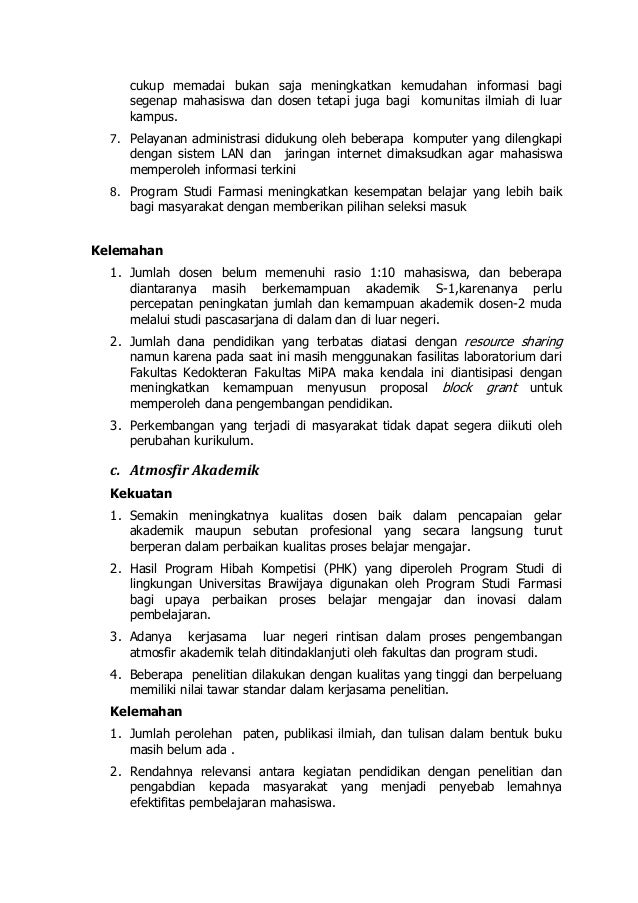 cukup memadai bukan saja meningkatkan kemudahan informasi bagi segenap mahasiswa dan dosen tetapi juga bagi komunitas ilmiah di luar kampus.

7. Pelayanan administrasi didukung oleh beberapa komputer yang dilengkapi dengan sistem LAN dan jaringan internet dimaksudkan agar mahasiswa memperoleh informasi terkini

8. Program Studi Farmasi meningkatkan kesempatan belajar yang lebih baik bagi masyarakat dengan memberikan pilihan seleksi masuk

Kelemahan

1. Jumlah dosen belum memenuhi rasio 1:10 mahasiswa, dan beberapa diantaranya masih berkemampuan akademik S-1,karenanya perlu percepatan peningkatan jumlah dan kemampuan akademik dosen-2 muda melalui studi pascasarjana di dalam dan di luar negeri.

2. Jumlah dana pendidikan yang terbatas diatasi dengan resource sharing namun karena pada saat ini masih menggunakan fasilitas laboratorium dari Fakultas Kedokteran Fakultas MiPA maka kendala ini diantisipasi dengan meningkatkan kemampuan menyusun proposal block grant untuk memperoleh dana pengembangan pendidikan.

3. Perkembangan yang terjadi di masyarakat tidak dapat segera diikuti oleh perubahan kurikulum.

c. Atmosfir Akademik

Kekuatan

1. Semakin meningkatnya kualitas dosen baik dalam pencapaian gelar akademik maupun sebutan profesional yang secara langsung turut berperan dalam perbaikan kualitas proses belajar mengajar.

2. Hasil Program Hibah Kompetisi (PHK) yang diperoleh Program Studi di lingkungan Universitas Brawijaya digunakan oleh Program Studi Farmasi bagi upaya perbaikan proses belajar mengajar dan inovasi dalam pembelajaran.

3. Adanya kerjasama luar negeri rintisan dalam proses pengembangan atmosfir akademik telah ditindaklanjuti oleh fakultas dan program studi.

4. Beberapa penelitian dilakukan dengan kualitas yang tinggi dan berpeluang memiliki nilai tawar standar dalam kerjasama penelitian.

Kelemahan

1. Jumlah perolehan paten, publikasi ilmiah, dan tulisan dalam bentuk buku masih belum ada .

2. Rendahnya relevansi antara kegiatan pendidikan dengan penelitian dan pengabdian kepada masyarakat yang menjadi penyebab lemahnya efektifitas pembelajaran mahasiswa.